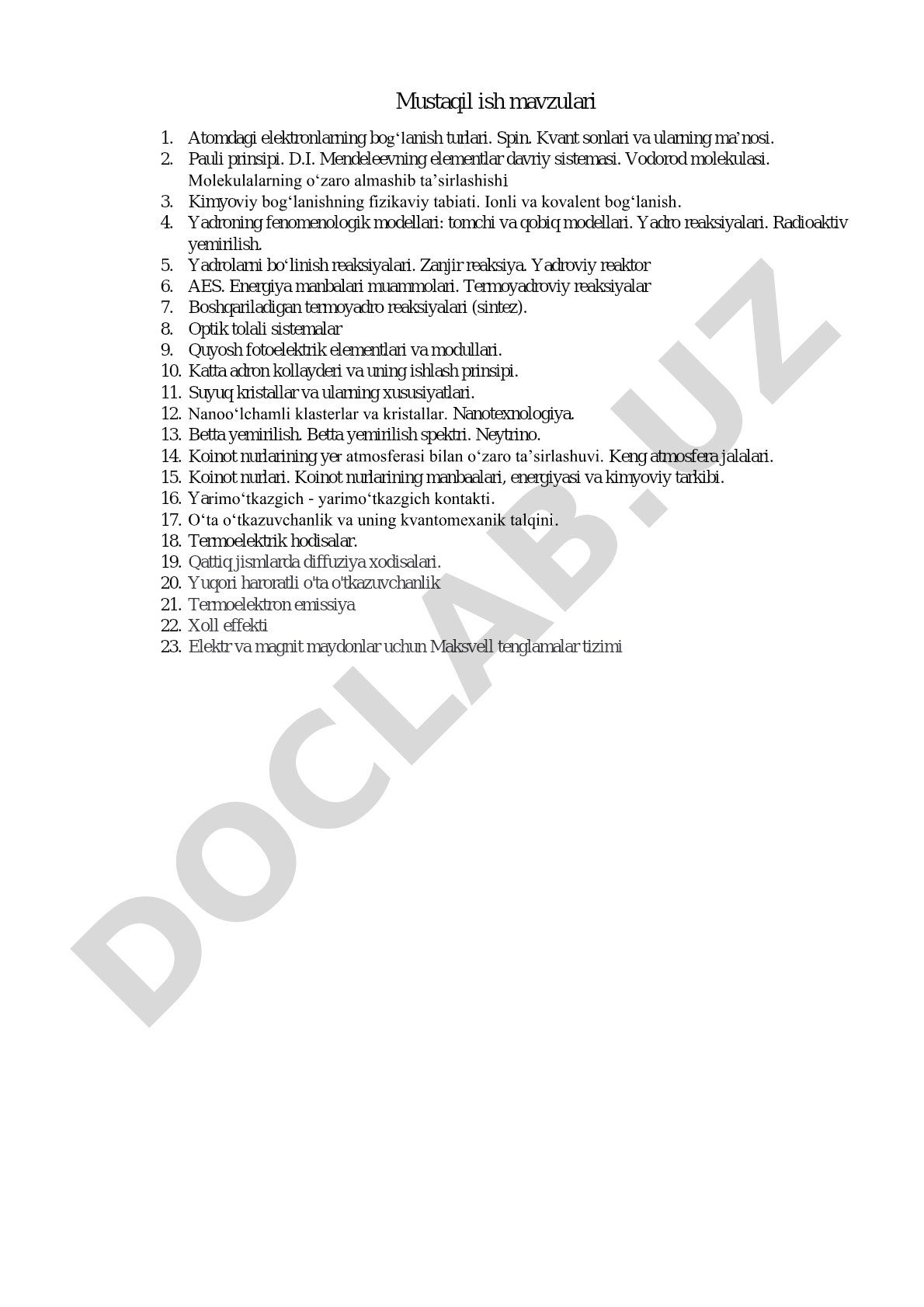 Mustaqil ish mavzulari

1. Atomdagi elektronlarning bog‘lanish turlari. Spin. Kvant sonlari va ularning ma’nosi.
2. Pauli prinsipi. D.I. Mendeleevning elementlar davriy sistemasi. Vodorod molekulasi. Molekulalarning o‘zaro almashib ta’sirlashishi
3. Kimyoviy bog‘lanishning fizikaviy tabiati. Ionli va kovalent bog‘lanish.
4. Yadroning fenomenologik modellari: tomchi va qobiq modellari. Yadro reaksiyalari. Radioaktiv yemirilish.
5. Yadrolarni bo‘linish reaksiyalari. Zanjir reaksiya. Yadroviy reaktor
6. AES. Energiya manbalari muammolari. Termoyadroviy reaksiyalar
7. Boshqariladigan termoyadro reaksiyalari (sintez).
8. Optik tolali sistemalar
9. Quyosh fotoelektrik elementlari va modullari.
10. Katta adron kollayderi va uning ishlash prinsipi.
11. Suyuq kristallar va ularning xususiyatlari.
12. Nanoo‘lchamli klasterlar va kristallar. Nanotexnologiya.
13. Betta yemirilish. Betta yemirilish spektri. Neytrino.
14. Koinot nurlarining yer atmosferasi bilan o‘zaro ta’sirlashuvi. Keng atmosfera jalalari.
15. Koinot nurlari. Koinot nurlarining manbaalari, energiyasi va kimyoviy tarkibi.
16. Yarimo‘tkazgich - yarimo‘tkazgich kontakti.
17. O‘ta o‘tkazuvchanlik va uning kvantomexanik talqini.
18. Termoelektrik hodisalar.
19. Qattiq jismlarda diffuziya xodisalari.
20. Yuqori haroratli o'ta o'tkazuvchanlik
21. Termoelektron emissiya
22. Xoll effekti
23. Elektr va magnit maydonlar uchun Maksvell tenglamalar tizimi

DOCLAB.UZ